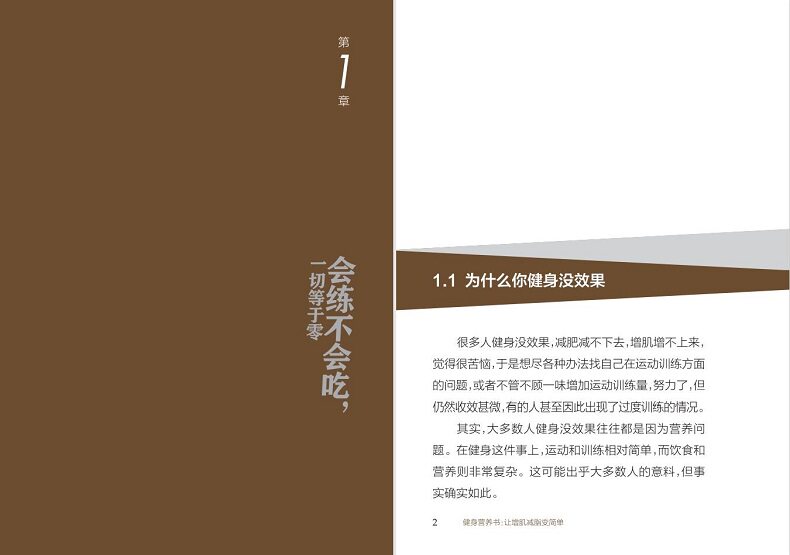 第
1
章

会练不会吃，
一切等于零

1.1 为什么你健身没效果

很多人健身没效果，减肥减不下去，增肌增不上来，觉得很苦恼，于是想尽各种办法找自己在运动训练方面的问题，或者不管不顾一味增加运动训练量，努力了，但仍然收效甚微，有的人甚至因此出现了过度训练的情况。

其实，大多数人健身没效果往往都是因为营养问题。在健身这件事上，运动和训练相对简单，而饮食和营养则非常复杂。这可能出乎大多数人的意料，但事实确实如此。

2 健身营养书：让增肌减脂变简单